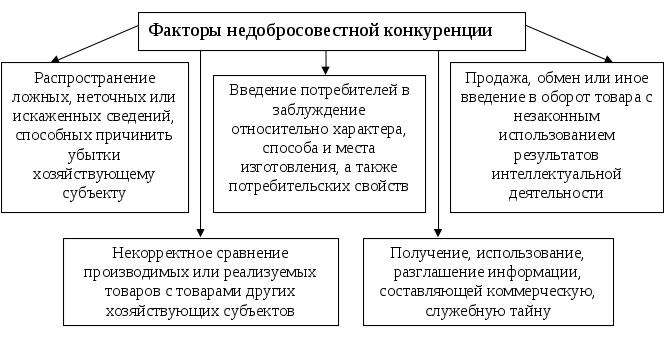 Факторы недобросовестной конкуренции

Распространение ложных, неточных или искаженных сведений, способных причинить убытки хозяйствующему субъекту

Введение потребителей в заблуждение относительно характера, способа и места изготовления, а также потребительских свойств

Продажа, обмен или иное введение в оборот товара с незаконным использованием результатов интеллектуальной деятельности

Некорректное сравнение производимых или реализуемых товаров с товарами других хозяйствующих субъектов

Получение, использование, разглашение информации, составляющей коммерческую, служебную тайну